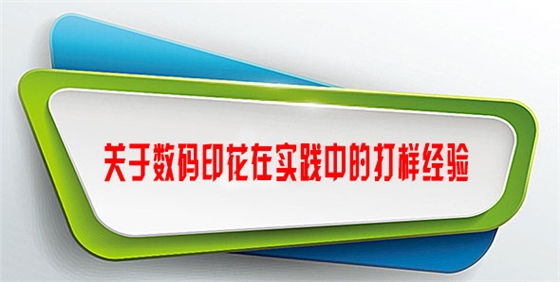 关于数码印花在实践中的打样经验